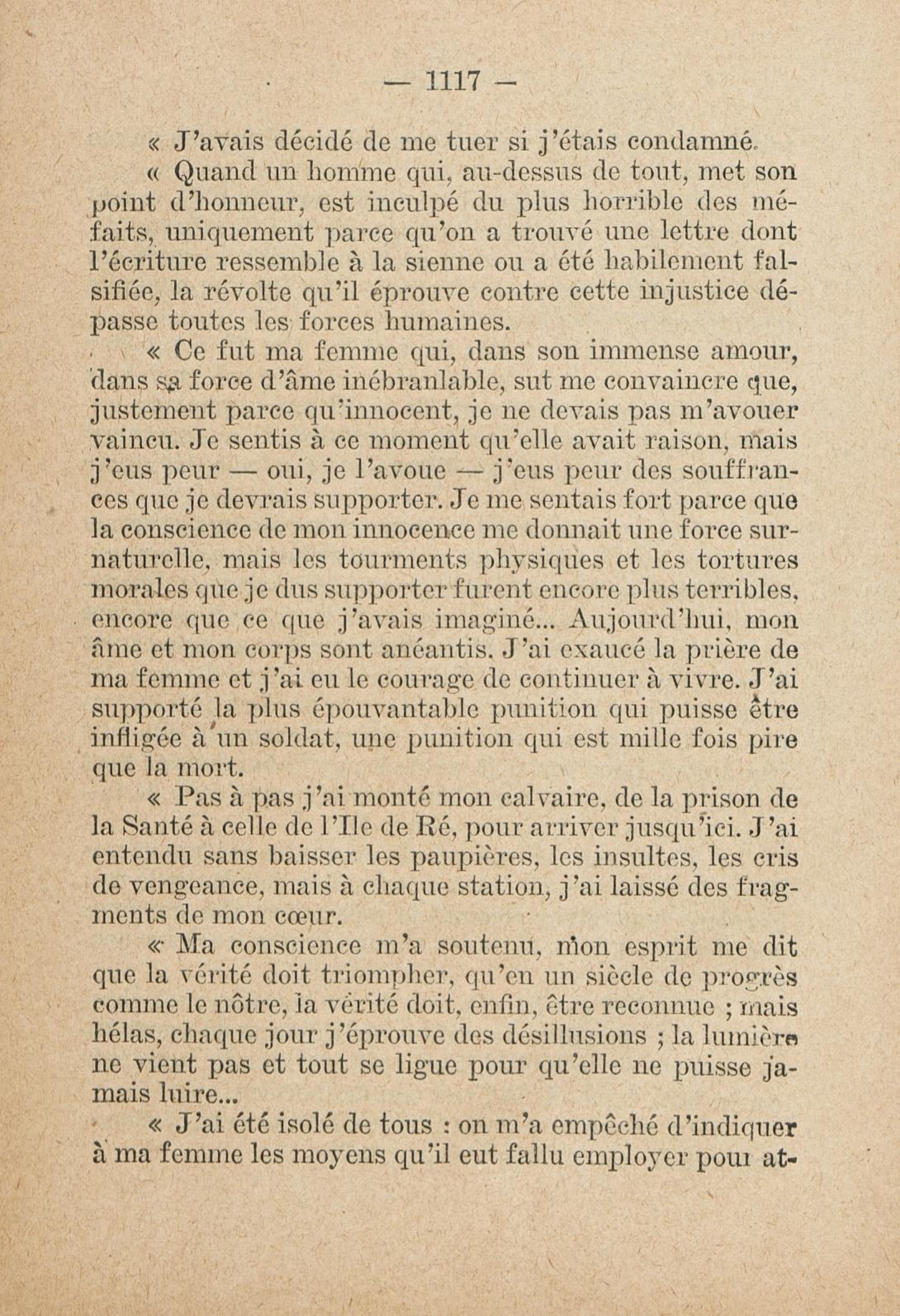 — 1117 —

« J'avais décidé de me tuer si j'étais condamné.

« Quand un homme qui, au-dessus de tout, met son point d'honneur, est inculpé du plus horrible des méfaits, uniquement parce qu'on a trouvé une lettre dont l'écriture ressemble à la sienne ou a été habilement falsifiée, la révolte qu'il éprouve contre cette injustice dépasse toutes les forces humaines.

« Ce fut ma femme qui, dans son immense amour, dans sa force d'âme inébranlable, sut me convaincre que, justement parce qu'innocent, je ne devais pas m'avouer vaincu. Je sentis à ce moment qu'elle avait raison, mais j'eus peur — oui, je l'avoue — j'eus peur des souffrances que je devrais supporter. Je me sentais fort parce que la conscience de mon innocence me donnait une force surnaturelle, mais les tourments physiques et les tortures morales que je dus supporter furent encore plus terribles, encore que ce que j'avais imaginé... Aujourd'hui, mon âme et mon corps sont anéantis. J'ai exaucé la prière de ma femme et j'ai eu le courage de continuer à vivre. J'ai supporté la plus épouvantable punition qui puisse être infligée à un soldat, une punition qui est mille fois pire que la mort.

« Pas à pas j'ai monté mon calvaire, de la prison de la Santé à celle de l'Ile de Ré, pour arriver jusqu'ici. J'ai entendu sans baisser les paupières, les insultes, les cris de vengeance, mais à chaque station, j'ai laissé des fragments de mon cœur.

« Ma conscience m'a soutenu, mon esprit me dit que la vérité doit triompher, qu'en un siècle de progrès comme le nôtre, la vérité doit, enfin, être reconnue ; mais hélas, chaque jour j'éprouve des désillusions ; la lumière ne vient pas et tout se ligue pour qu'elle ne puisse jamais luire...

« J'ai été isolé de tous : on m'a empêché d'indiquer à ma femme les moyens qu'il eut fallu employer pour at-